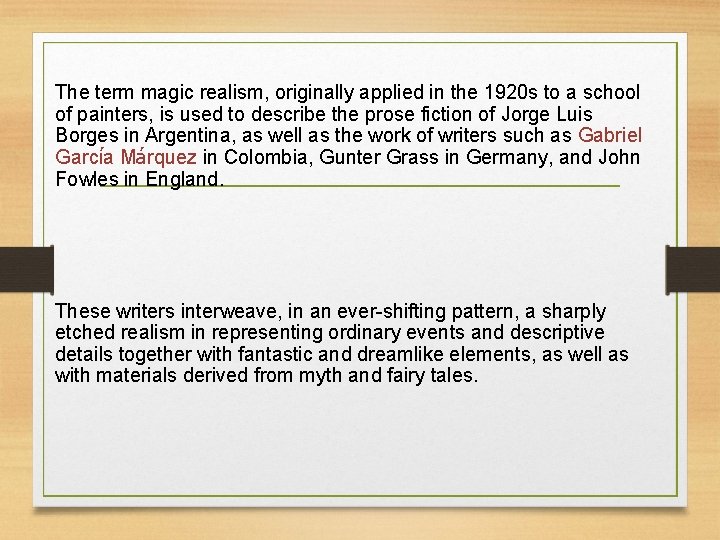 The term magic realism, originally applied in the 1920s to a school of painters, is used to describe the prose fiction of Jorge Luis Borges in Argentina, as well as the work of writers such as Gabriel García Márquez in Colombia, Gunter Grass in Germany, and John Fowles in England.

These writers interweave, in an ever-shifting pattern, a sharply etched realism in representing ordinary events and descriptive details together with fantastic and dreamlike elements, as well as with materials derived from myth and fairy tales.